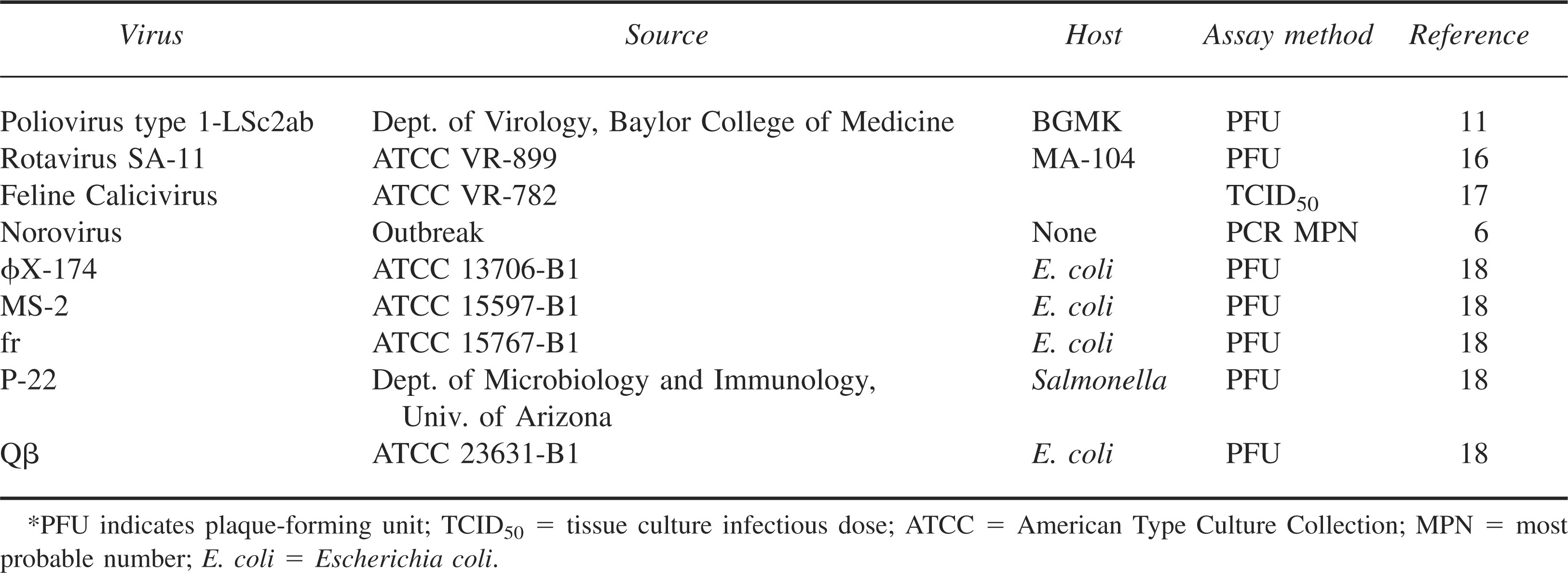 | Virus | Source | Host | Assay method | Reference |
|---|---|---|---|---|
| Poliovirus type 1-LSc2ab | Dept. of Virology, Baylor College of Medicine | BGMK | PFU | 11 |
| Rotavirus SA-11 | ATCC VR-899 | MA-104 | PFU | 16 |
| Feline Calicivirus | ATCC VR-782 | | $TCID_{50}$ | 17 |
| Norovirus | Outbreak | None | PCR MPN | 6 |
| ϕX-174 | ATCC 13706-B1 | E. coli | PFU | 18 |
| MS-2 | ATCC 15597-B1 | E. coli | PFU | 18 |
| fr | ATCC 15767-B1 | E. coli | PFU | 18 |
| P-22 | Dept. of Microbiology and Immunology, Univ. of Arizona | Salmonella | PFU | 18 |
| Qβ | ATCC 23631-B1 | E. coli | PFU | 18 |

*PFU indicates plaque-forming unit; $TCID_{50}$ = tissue culture infectious dose; ATCC = American Type Culture Collection; MPN = most probable number; E. coli = Escherichia coli.